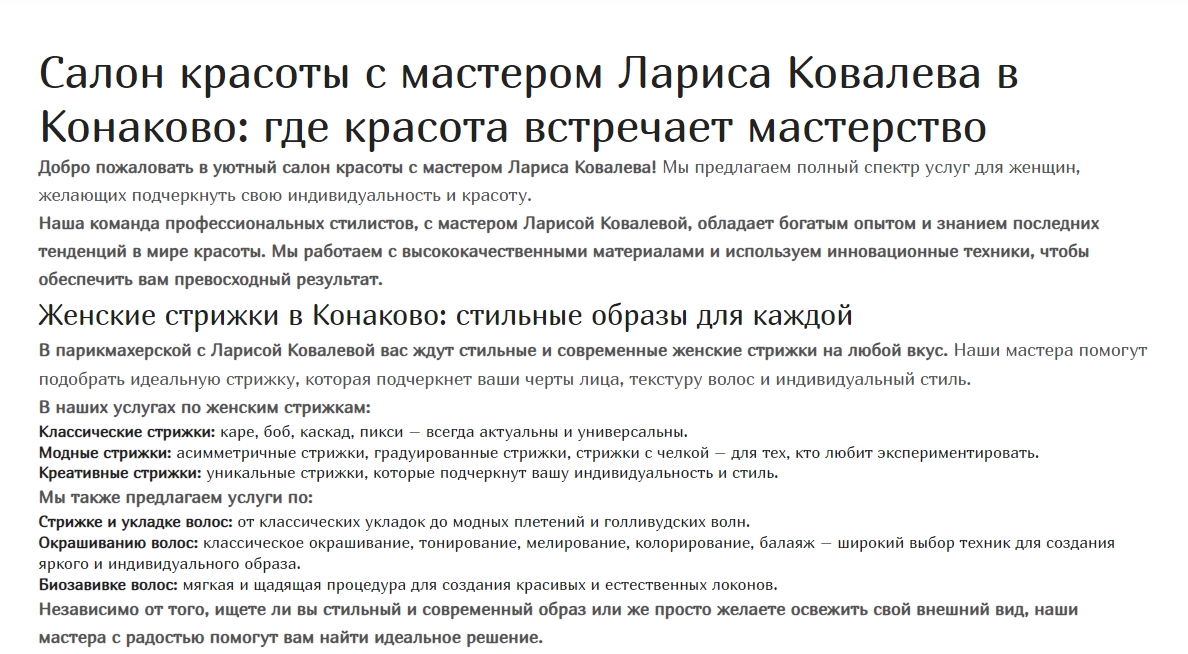 Салон красоты с мастером Лариса Ковалева в Конаково: где красота встречает мастерство

Добро пожаловать в уютный салон красоты с мастером Лариса Ковалева! Мы предлагаем полный спектр услуг для женщин, желающих подчеркнуть свою индивидуальность и красоту.

Наша команда профессиональных стилистов, с мастером Ларисой Ковалевой, обладает богатым опытом и знанием последних тенденций в мире красоты. Мы работаем с высококачественными материалами и используем инновационные техники, чтобы обеспечить вам превосходный результат.

Женские стрижки в Конаково: стильные образы для каждой

В парикмахерской с Ларисой Ковалевой вас ждут стильные и современные женские стрижки на любой вкус. Наши мастера помогут подобрать идеальную стрижку, которая подчеркнет ваши черты лица, текстуру волос и индивидуальный стиль.

В наших услугах по женским стрижкам:

Классические стрижки: каре, боб, каскад, пикси — всегда актуальны и универсальны.
Модные стрижки: асимметричные стрижки, градуированные стрижки, стрижки с челкой — для тех, кто любит экспериментировать.
Креативные стрижки: уникальные стрижки, которые подчеркнут вашу индивидуальность и стиль.

Мы также предлагаем услуги по:

Стрижке и укладке волос: от классических укладок до модных плетений и голливудских волн.
Окрашиванию волос: классическое окрашивание, тонирование, мелирование, колорирование, балаяж — широкий выбор техник для создания яркого и индивидуального образа.
Биозавивке волос: мягкая и щадящая процедура для создания красивых и естественных локонов.

Независимо от того, ищете ли вы стильный и современный образ или же просто желаете освежить свой внешний вид, наши мастера с радостью помогут вам найти идеальное решение.